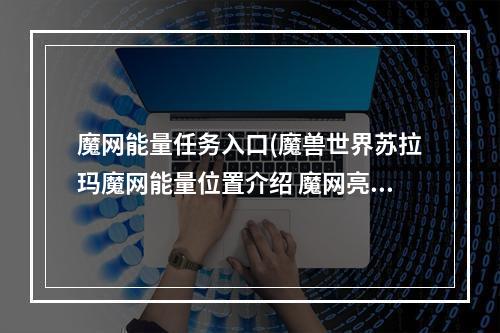 魔网能量任务入口(魔兽世界苏拉玛魔网能量位置介绍 魔网亮...